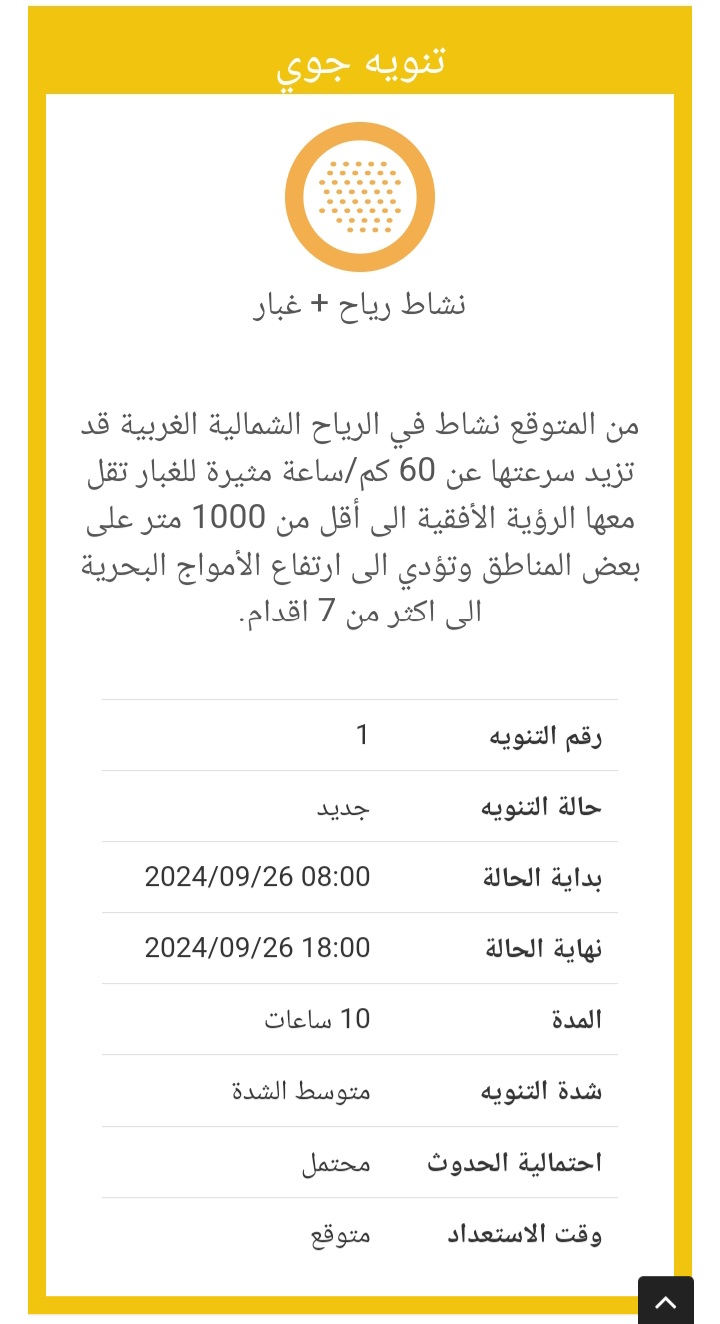 تنويه جوي

نشاط رياح + غبار

من المتوقع نشاط في الرياح الشمالية الغربية قد تزيد سرعتها عن 60 كم/ساعة مثيرة للغبار تقل معها الرؤية الأفقية الى أقل من 1000 متر على بعض المناطق وتؤدي الى ارتفاع الأمواج البحرية الى اكثر من 7 اقدام.

| رقم التنويه | 1 |
|---|---|
| حالة التنويه | جديد |
| بداية الحالة | 2024/09/26 08:00 |
| نهاية الحالة | 2024/09/26 18:00 |
| المدة | 10 ساعات |
| شدة التنويه | متوسط الشدة |
| احتمالية الحدوث | محتمل |
| وقت الاستعداد | متوقع |